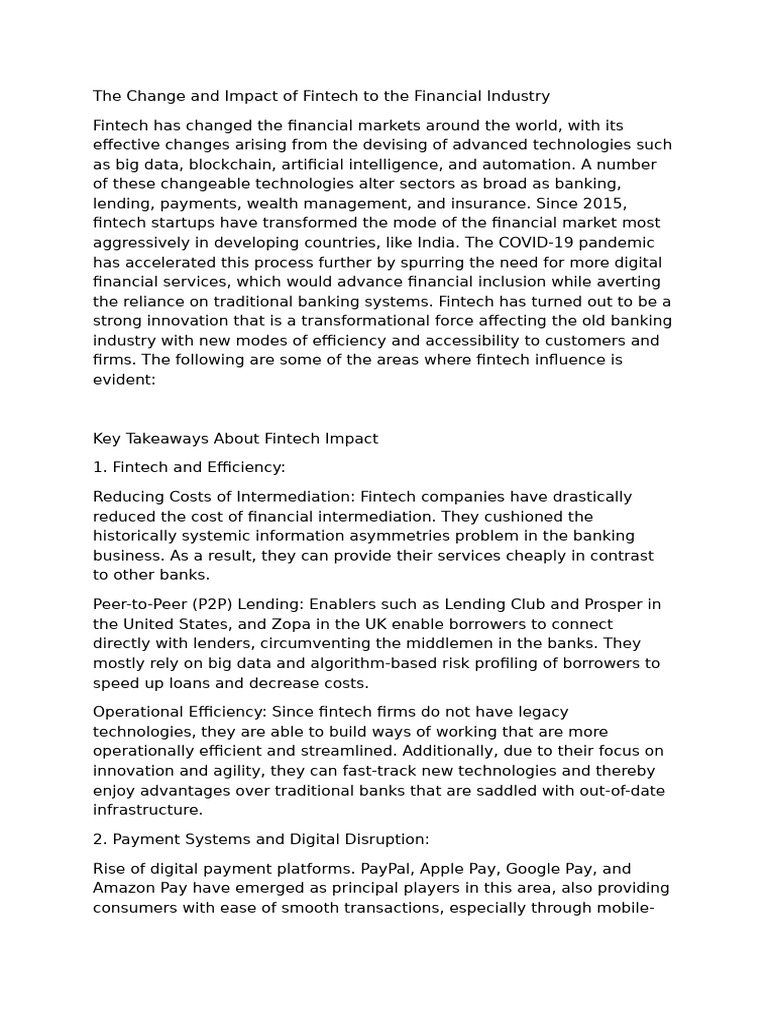 The Change and Impact of Fintech to the Financial Industry

Fintech has changed the financial markets around the world, with its effective changes arising from the devising of advanced technologies such as big data, blockchain, artificial intelligence, and automation. A number of these changeable technologies alter sectors as broad as banking, lending, payments, wealth management, and insurance. Since 2015, fintech startups have transformed the mode of the financial market most aggressively in developing countries, like India. The COVID-19 pandemic has accelerated this process further by spurring the need for more digital financial services, which would advance financial inclusion while averting the reliance on traditional banking systems. Fintech has turned out to be a strong innovation that is a transformational force affecting the old banking industry with new modes of efficiency and accessibility to customers and firms. The following are some of the areas where fintech influence is evident:

Key Takeaways About Fintech Impact

1. Fintech and Efficiency:

Reducing Costs of Intermediation: Fintech companies have drastically reduced the cost of financial intermediation. They cushioned the historically systemic information asymmetries problem in the banking business. As a result, they can provide their services cheaply in contrast to other banks.

Peer-to-Peer (P2P) Lending: Enablers such as Lending Club and Prosper in the United States, and Zopa in the UK enable borrowers to connect directly with lenders, circumventing the middlemen in the banks. They mostly rely on big data and algorithm-based risk profiling of borrowers to speed up loans and decrease costs.

Operational Efficiency: Since fintech firms do not have legacy technologies, they are able to build ways of working that are more operationally efficient and streamlined. Additionally, due to their focus on innovation and agility, they can fast-track new technologies and thereby enjoy advantages over traditional banks that are saddled with out-of-date infrastructure.

2. Payment Systems and Digital Disruption:

Rise of digital payment platforms. PayPal, Apple Pay, Google Pay, and Amazon Pay have emerged as principal players in this area, also providing consumers with ease of smooth transactions, especially through mobile-